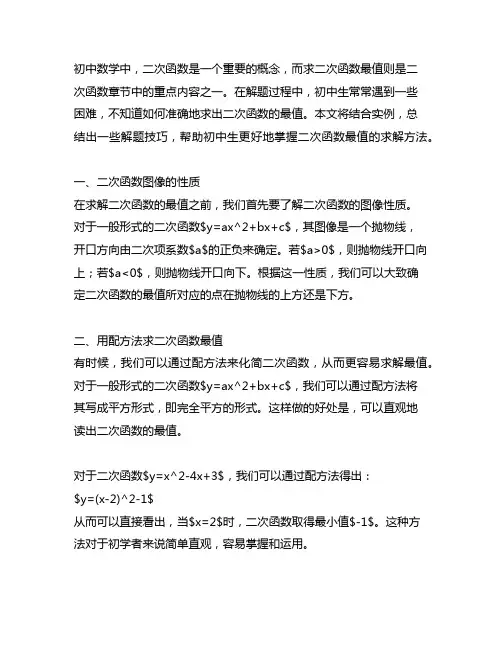 初中数学中，二次函数是一个重要的概念，而求二次函数最值则是二次函数章节中的重点内容之一。在解题过程中，初中生常常遇到一些困难，不知道如何准确地求出二次函数的最值。本文将结合实例，总结出一些解题技巧，帮助初中生更好地掌握二次函数最值的求解方法。

一、二次函数图像的性质
在求解二次函数的最值之前，我们首先要了解二次函数的图像性质。对于一般形式的二次函数\$y=ax^2+bx+c\$，其图像是一个抛物线，开口方向由二次项系数\$a\$的正负来确定。若\$a>0\$，则抛物线开口向上；若\$a<0\$，则抛物线开口向下。根据这一性质，我们可以大致确定二次函数的最值所对应的点在抛物线的上方还是下方。

二、用配方法求二次函数最值
有时候，我们可以通过配方法来化简二次函数，从而更容易求解最值。对于一般形式的二次函数\$y=ax^2+bx+c\$，我们可以通过配方法将其写成平方形式，即完全平方的形式。这样做的好处是，可以直观地读出二次函数的最值。

对于二次函数\$y=x^2-4x+3\$，我们可以通过配方法得出：
\$y=(x-2)^2-1\$
从而可以直接看出，当\$x=2\$时，二次函数取得最小值\$-1\$。这种方法对于初学者来说简单直观，容易掌握和运用。